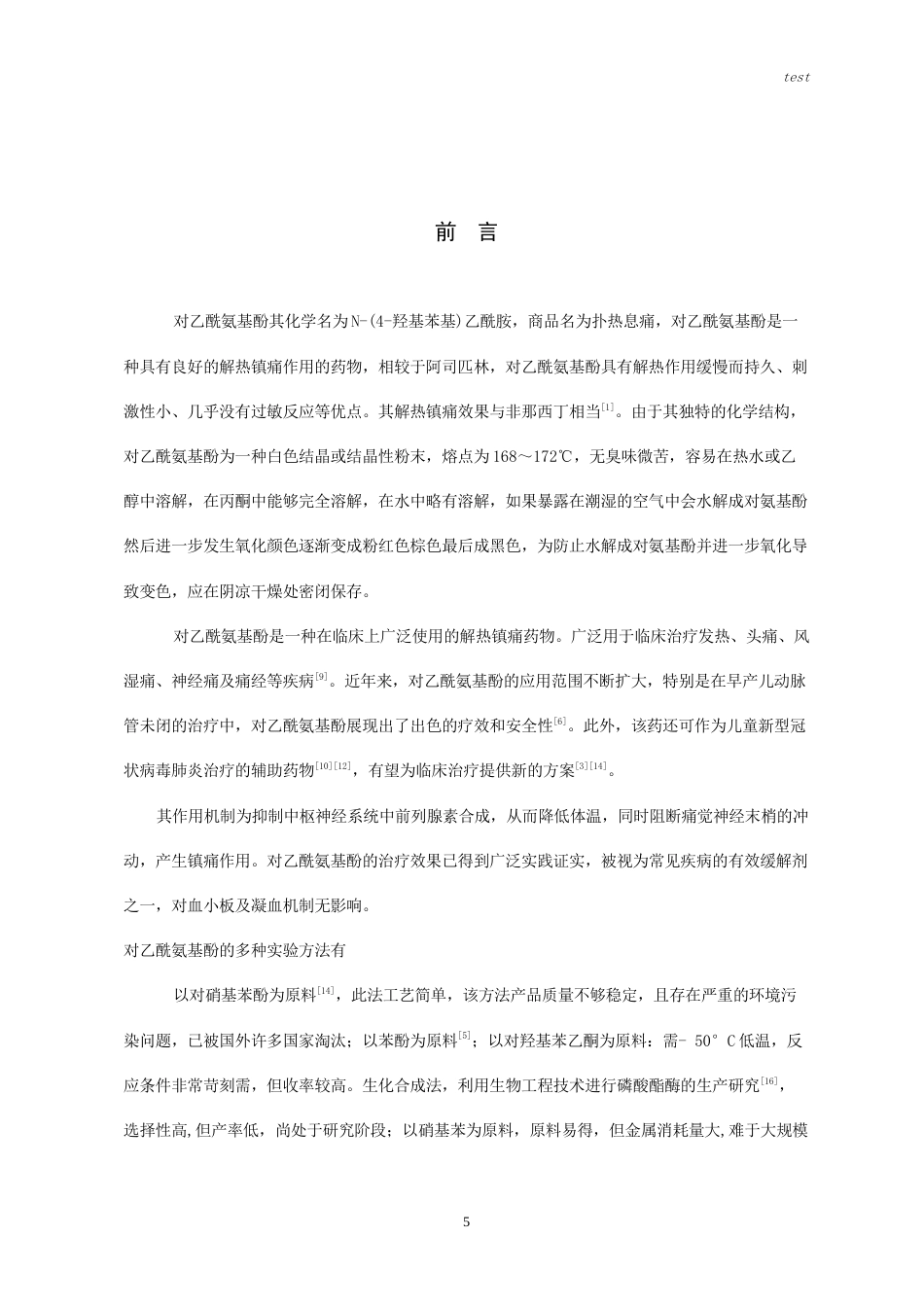 test

前 言

对乙酰氨基酚其化学名为N-(4-羟基苯基)乙酰胺，商品名为扑热息痛，对乙酰氨基酚是一种具有良好的解热镇痛作用的药物，相较于阿司匹林，对乙酰氨基酚具有解热作用缓慢而持久、刺激性小、几乎没有过敏反应等优点。其解热镇痛效果与非那西丁相当$^{[1]}$。由于其独特的化学结构，对乙酰氨基酚为一种白色结晶或结晶性粉末，熔点为168～172℃，无臭味微苦，容易在热水或乙醇中溶解，在丙酮中能够完全溶解，在水中略有溶解，如果暴露在潮湿的空气中会水解成对氨基酚然后进一步发生氧化颜色逐渐变成粉红色棕色最后成黑色，为防止水解成对氨基酚并进一步氧化导致变色，应在阴凉干燥处密闭保存。

对乙酰氨基酚是一种在临床上广泛使用的解热镇痛药物。广泛用于临床治疗发热、头痛、风湿痛、神经痛及痛经等疾病$^{[9]}$。近年来，对乙酰氨基酚的应用范围不断扩大，特别是在早产儿动脉管未闭的治疗中，对乙酰氨基酚展现出了出色的疗效和安全性$^{[6]}$。此外，该药还可作为儿童新型冠状病毒肺炎治疗的辅助药物$^{[10][12]}$，有望为临床治疗提供新的方案$^{[3][14]}$。

其作用机制为抑制中枢神经系统中前列腺素合成，从而降低体温，同时阻断痛觉神经末梢的冲动，产生镇痛作用。对乙酰氨基酚的治疗效果已得到广泛实践证实，被视为常见疾病的有效缓解剂之一，对血小板及凝血机制无影响。

对乙酰氨基酚的多种实验方法有

以对硝基苯酚为原料$^{[14]}$，此法工艺简单，该方法产品质量不够稳定，且存在严重的环境污染问题，已被国外许多国家淘汰；以苯酚为原料$^{[5]}$；以对羟基苯乙酮为原料：需- 50°C低温，反应条件非常苛刻需，但收率较高。生化合成法，利用生物工程技术进行磷酸酯酶的生产研究$^{[16]}$，选择性高,但产率低，尚处于研究阶段；以硝基苯为原料，原料易得，但金属消耗量大,难于大规模

5